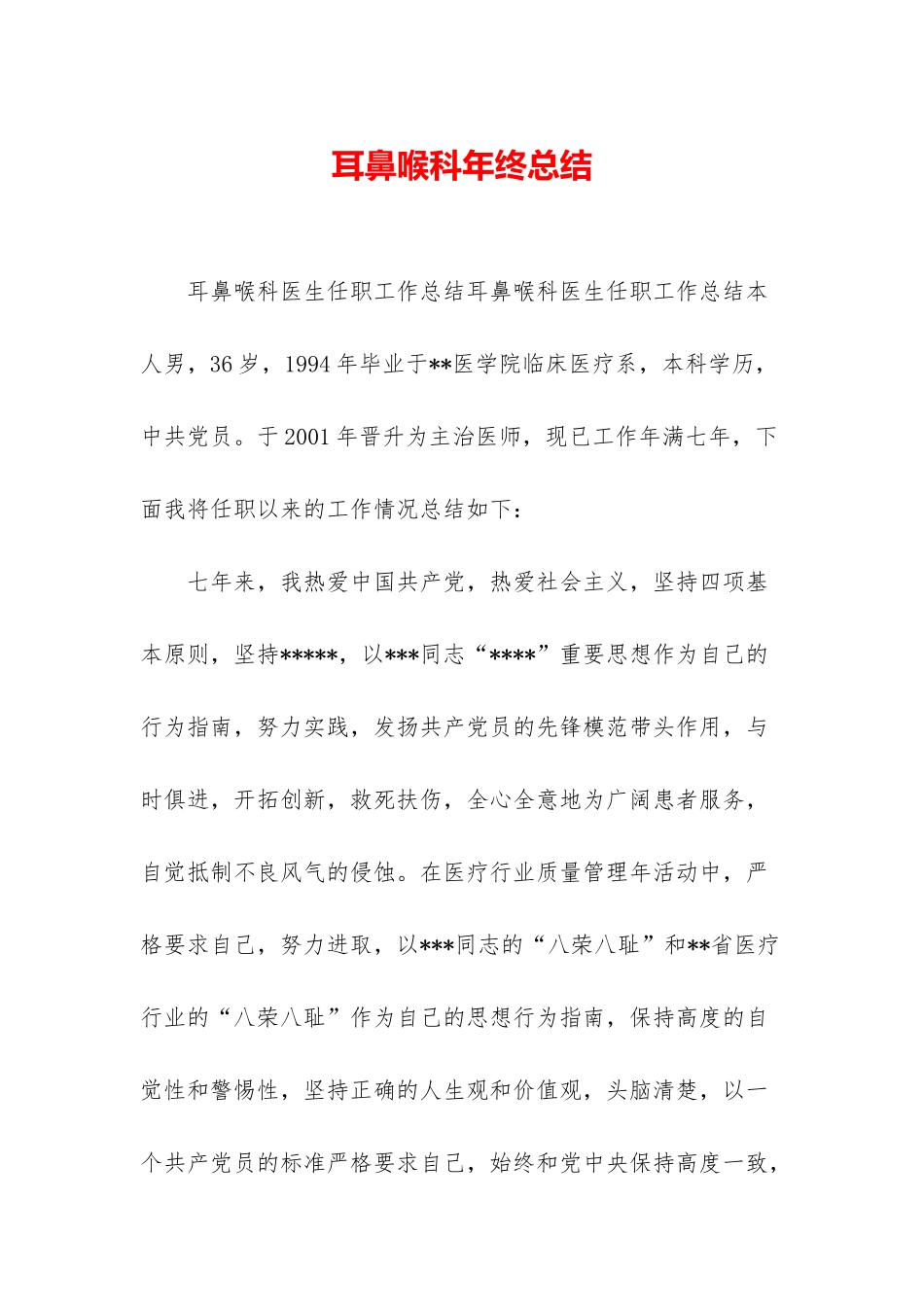 耳鼻喉科年终总结

耳鼻喉科医生任职工作总结耳鼻喉科医生任职工作总结本人男，36岁，1994年毕业于**医学院临床医疗系，本科学历，中共党员。于2001年晋升为主治医师，现已工作年满七年，下面我将任职以来的工作情况总结如下：

七年来，我热爱中国共产党，热爱社会主义，坚持四项基本原则，坚持*****，以***同志“****”重要思想作为自己的行为指南，努力实践，发扬共产党员的先锋模范带头作用，与时俱进，开拓创新，救死扶伤，全心全意地为广阔患者服务，自觉抵制不良风气的侵蚀。在医疗行业质量管理年活动中，严格要求自己，努力进取，以***同志的“八荣八耻”和**省医疗行业的“八荣八耻”作为自己的思想行为指南，保持高度的自觉性和警惕性，坚持正确的人生观和价值观，头脑清楚，以一个共产党员的标准严格要求自己，始终和党中央保持高度一致，